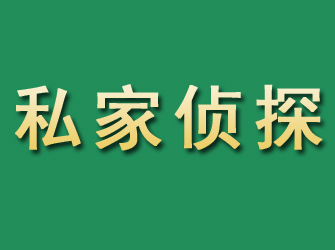 私家侦探